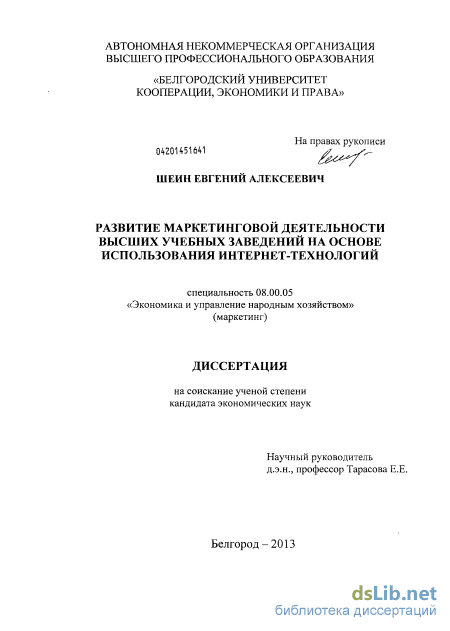 АВТОНОМНАЯ НЕКОММЕРЧЕСКАЯ ОРГАНИЗАЦИЯ
ВЫСШЕГО ПРОФЕССИОНАЛЬНОГО ОБРАЗОВАНИЯ

«БЕЛГОРОДСКИЙ УНИВЕРСИТЕТ
КООПЕРАЦИИ, ЭКОНОМИКИ И ПРАВА»

04201451641

На правах рукописи

ШЕИН ЕВГЕНИЙ АЛЕКСЕЕВИЧ

РАЗВИТИЕ МАРКЕТИНГОВОЙ ДЕЯТЕЛЬНОСТИ
ВЫСШИХ УЧЕБНЫХ ЗАВЕДЕНИЙ НА ОСНОВЕ
ИСПОЛЬЗОВАНИЯ ИНТЕРНЕТ-ТЕХНОЛОГИЙ

специальность 08.00.05
«Экономика и управление народным хозяйством»
(маркетинг)

ДИССЕРТАЦИЯ

на соискание ученой степени
кандидата экономических наук

Научный руководитель
д.э.н., профессор Тарасова Е.Е.

Белгород – 2013

dsLib.net
библиотека диссертаций